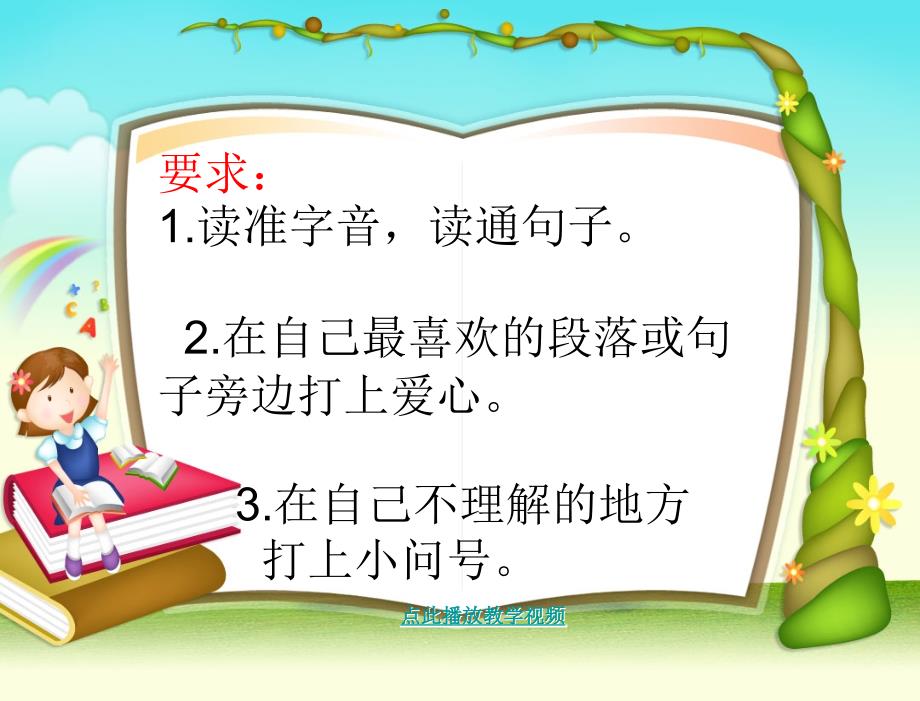 要求：
1.读准字音，读通句子。

2.在自己最喜欢的段落或句子旁边打上爱心。

3.在自己不理解的地方打上小问号。

点此播放教学视频